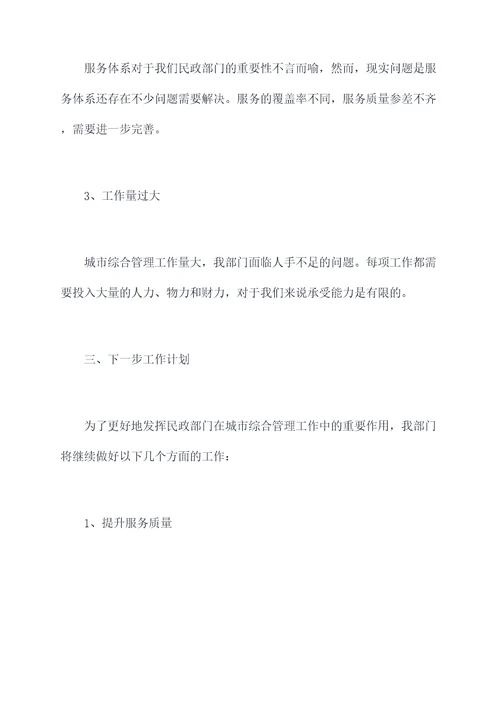 服务体系对于我们民政部门的重要性不言而喻，然而，现实问题是服务体系还存在不少问题需要解决。服务的覆盖率不同，服务质量参差不齐，需要进一步完善。

3、工作量过大

城市综合管理工作量大，我部门面临人手不足的问题。每项工作都需要投入大量的人力、物力和财力，对于我们来说承受能力是有限的。

三、下一步工作计划

为了更好地发挥民政部门在城市综合管理工作中的重要作用，我部门将继续做好以下几个方面的工作：

1、提升服务质量